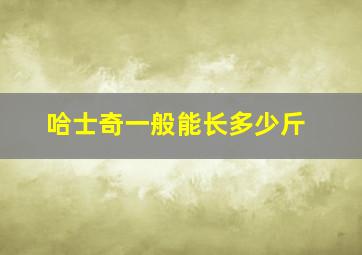 哈士奇一般能长多少斤